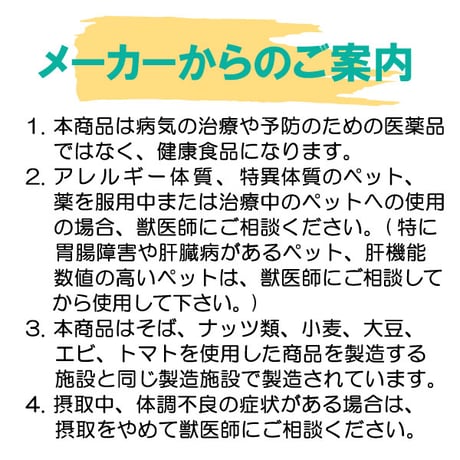 メーカーからのご案内

1. 本商品は病気の治療や予防のための医薬品ではなく、健康食品になります。

2. アレルギー体質、特異体質のペット、薬を服用中または治療中のペットへの使用の場合、獣医師にご相談ください。（特に胃腸障害や肝臓病があるペット、肝機能数値の高いペットは、獣医師にご相談してから使用して下さい。）

3. 本商品はそば、ナッツ類、小麦、大豆、エビ、トマトを使用した商品を製造する施設と同じ製造施設で製造されています。

4. 摂取中、体調不良の症状がある場合は、摂取をやめて獣医師にご相談ください。